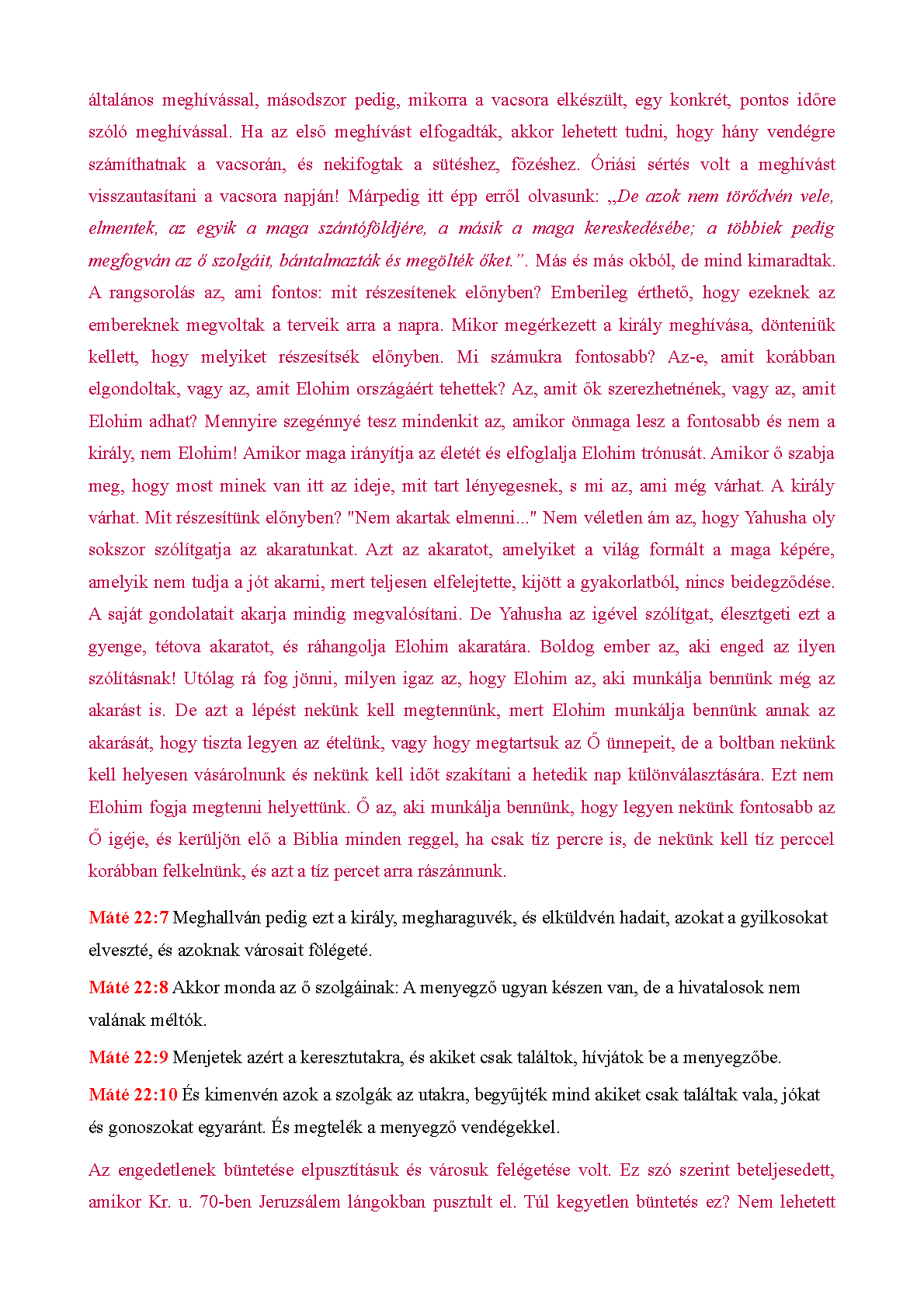 általános meghívással, másodszor pedig, mikorra a vacsora elkészült, egy konkrét, pontos időre szóló meghívással. Ha az első meghívást elfogadták, akkor lehetett tudni, hogy hány vendégre számíthatnak a vacsorán, és nekifogtak a sütéshez, főzéshez. Óriási sértés volt a meghívást visszautasítani a vacsora napján! Márpedig itt épp erről olvasunk: „De azok nem törődvén vele, elmentek, az egyik a maga szántóföldjére, a másik a maga kereskedésébe; a többiek pedig megfogván az ő szolgáit, bántalmazták és megölték őket.”. Más és más okból, de mind kimaradtak. A rangsorolás az, ami fontos: mit részesítenek előnyben? Emberileg érthető, hogy ezeknek az embereknek megvoltak a terveik arra a napra. Mikor megérkezett a király meghívása, dönteniük kellett, hogy melyiket részesítsék előnyben. Mi számukra fontosabb? Az-e, amit korábban elgondoltak, vagy az, amit Elohim országáért tehettek? Az, amit ők szerezhetnének, vagy az, amit Elohim adhat? Mennyire szegénnyé tesz mindenkit az, amikor önmaga lesz a fontosabb és nem a király, nem Elohim! Amikor maga irányítja az életét és elfoglalja Elohim trónusát. Amikor ő szabja meg, hogy most minek van itt az ideje, mit tart lényegesnek, s mi az, ami még várhat. A király várhat. Mit részesítünk előnyben? "Nem akartak elmenni..." Nem véletlen ám az, hogy Yahusha oly sokszor szólítgatja az akaratunkat. Azt az akaratot, amelyiket a világ formált a maga képére, amelyik nem tudja a jót akarni, mert teljesen elfelejtette, kijött a gyakorlatból, nincs beidegződése. A saját gondolatait akarja mindig megvalósítani. De Yahusha az igével szólítgat, élesztgeti ezt a gyenge, tétova akaratot, és ráhangolja Elohim akaratára. Boldog ember az, aki enged az ilyen szólításnak! Utólag rá fog jönni, milyen igaz az, hogy Elohim az, aki munkálja bennünk még az akarást is. De azt a lépést nekünk kell megtennünk, mert Elohim munkálja bennünk annak az akarását, hogy tiszta legyen az ételünk, vagy hogy megtartsuk az Ő ünnepeit, de a boltban nekünk kell helyesen vásárolnunk és nekünk kell időt szakítani a hetedik nap különválasztására. Ezt nem Elohim fogja megtenni helyettünk. Ő az, aki munkálja bennünk, hogy legyen nekünk fontosabb az Ő igéje, és kerüljön elő a Biblia minden reggel, ha csak tíz percre is, de nekünk kell tíz perccel korábban felkelnünk, és azt a tíz percet arra rászánnunk.

Máté 22:7 Meghallván pedig ezt a király, megharaguvék, és elküldvén hadait, azokat a gyilkosokat elveszté, és azoknak városait fölégeté.

Máté 22:8 Akkor monda az ő szolgáinak: A menyegző ugyan készen van, de a hivatalosok nem valának méltók.

Máté 22:9 Menjetek azért a keresztutakra, és akiket csak találtok, hívjátok be a menyegzőbe.

Máté 22:10 És kimenvén azok a szolgák az utakra, begyűjték mind akiket csak találtak vala, jókat és gonoszokat egyaránt. És megtelék a menyegző vendégekkel.

Az engedetlenek büntetése elpusztításuk és városuk felégetése volt. Ez szó szerint beteljesedett, amikor Kr. u. 70-ben Jeruzsálem lángokban pusztult el. Túl kegyetlen büntetés ez? Nem lehetett